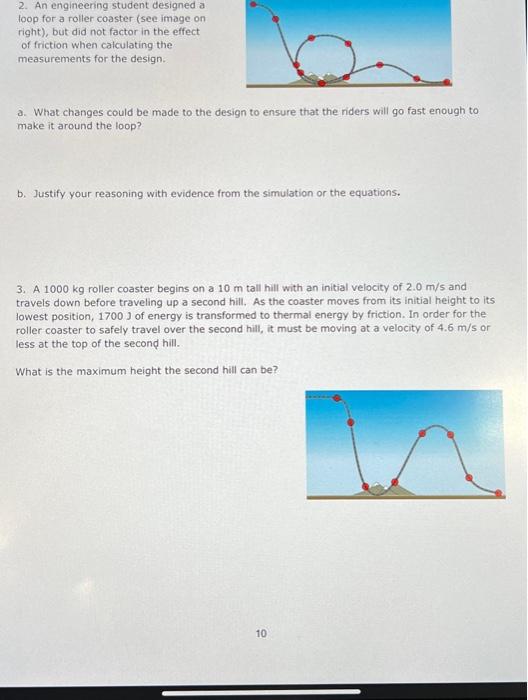 2. An engineering student designed a loop for a roller coaster (see image on right), but did not factor in the effect of friction when calculating the measurements for the design.

a. What changes could be made to the design to ensure that the riders will go fast enough to make it around the loop?

b. Justify your reasoning with evidence from the simulation or the equations.

3. A 1000 kg roller coaster begins on a 10 m tall hill with an initial velocity of 2.0 m/s and travels down before traveling up a second hill. As the coaster moves from its initial height to its lowest position, 1700 J of energy is transformed to thermal energy by friction. In order for the roller coaster to safely travel over the second hill, it must be moving at a velocity of 4.6 m/s or less at the top of the second hill.

What is the maximum height the second hill can be?

10